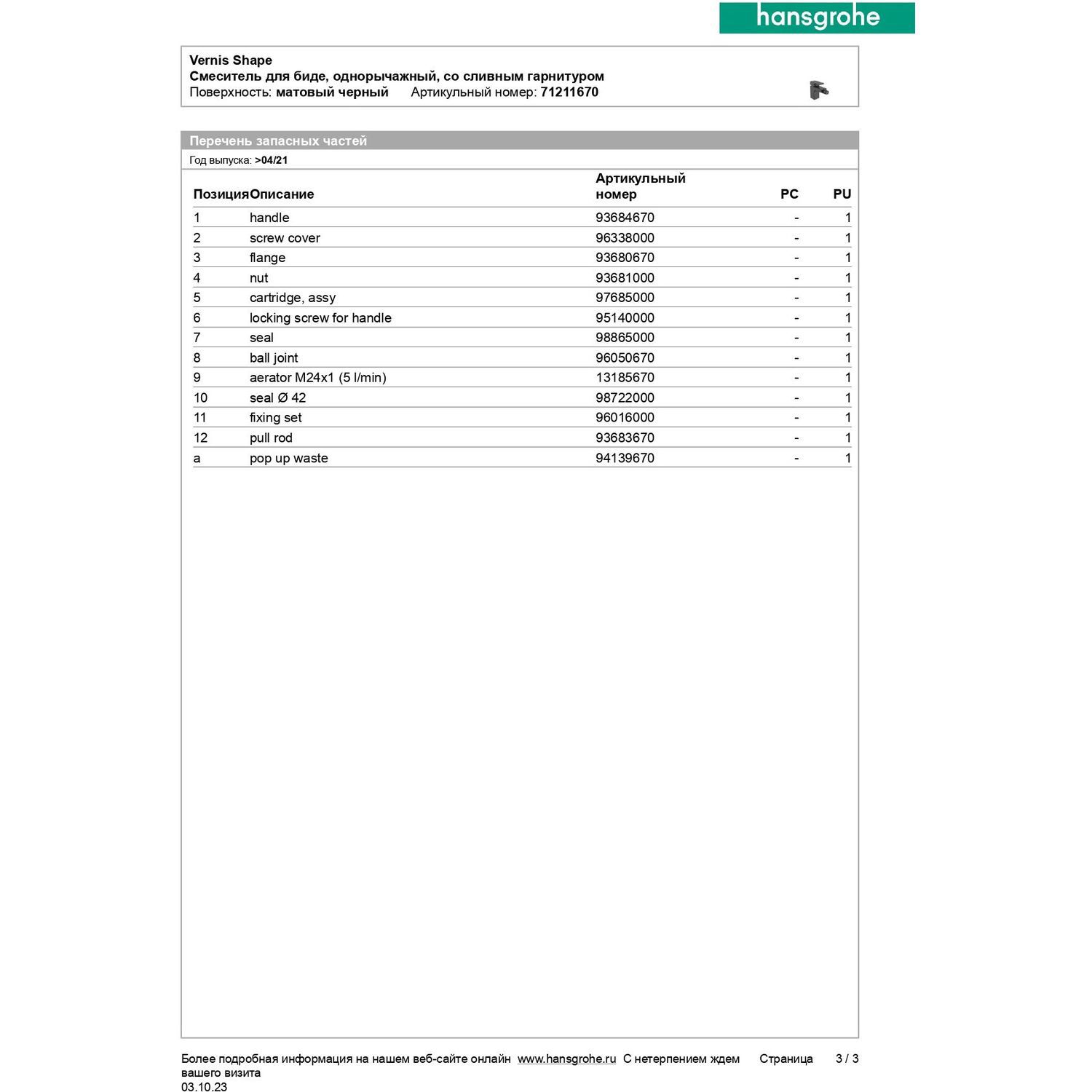 hansgrohe

Vernis Shape
Смеситель для биде, однорычажный, со сливным гарнитуром
Поверхность: матовый черный Артикульный номер: 71211670

Перечень запасных частей
Год выпуска: >04/21

| Позиция | Описание | Артикульный номер | PC | PU |
|---|---|---|---|---|
| 1 | handle | 93684670 | - | 1 |
| 2 | screw cover | 96338000 | - | 1 |
| 3 | flange | 93680670 | - | 1 |
| 4 | nut | 93681000 | - | 1 |
| 5 | cartridge, assy | 97685000 | - | 1 |
| 6 | locking screw for handle | 95140000 | - | 1 |
| 7 | seal | 98865000 | - | 1 |
| 8 | ball joint | 96050670 | - | 1 |
| 9 | aerator M24x1 (5 l/min) | 13185670 | - | 1 |
| 10 | seal Ø 42 | 98722000 | - | 1 |
| 11 | fixing set | 96016000 | - | 1 |
| 12 | pull rod | 93683670 | - | 1 |
| a | pop up waste | 94139670 | - | 1 |

Более подробная информация на нашем веб-сайте онлайн www.hansgrohe.ru С нетерпением ждем вашего визита Страница 3 / 3
03.10.23